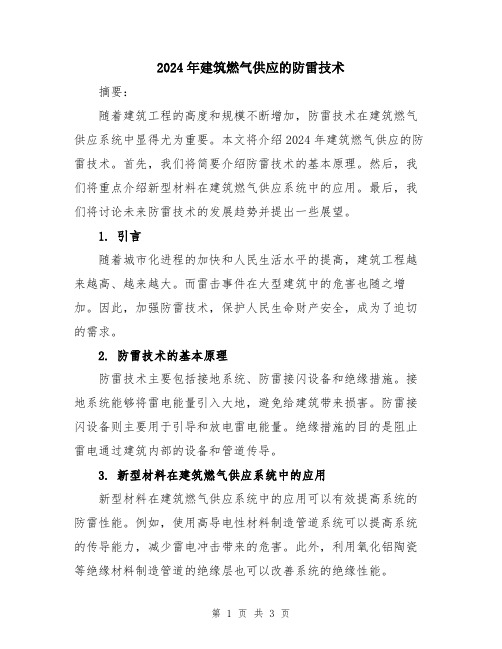 2024年建筑燃气供应的防雷技术

摘要：

随着建筑工程的高度和规模不断增加，防雷技术在建筑燃气供应系统中显得尤为重要。本文将介绍2024年建筑燃气供应的防雷技术。首先，我们将简要介绍防雷技术的基本原理。然后，我们将重点介绍新型材料在建筑燃气供应系统中的应用。最后，我们将讨论未来防雷技术的发展趋势并提出一些展望。

1. 引言

随着城市化进程的加快和人民生活水平的提高，建筑工程越来越高、越来越大。而雷击事件在大型建筑中的危害也随之增加。因此，加强防雷技术，保护人民生命财产安全，成为了迫切的需求。

2. 防雷技术的基本原理

防雷技术主要包括接地系统、防雷接闪设备和绝缘措施。接地系统能够将雷电能量引入大地，避免给建筑带来损害。防雷接闪设备则主要用于引导和放电雷电能量。绝缘措施的目的是阻止雷电通过建筑内部的设备和管道传导。

3. 新型材料在建筑燃气供应系统中的应用

新型材料在建筑燃气供应系统中的应用可以有效提高系统的防雷性能。例如，使用高导电性材料制造管道系统可以提高系统的传导能力，减少雷电冲击带来的危害。此外，利用氧化铝陶瓷等绝缘材料制造管道的绝缘层也可以改善系统的绝缘性能。

第 1 页 共 3 页